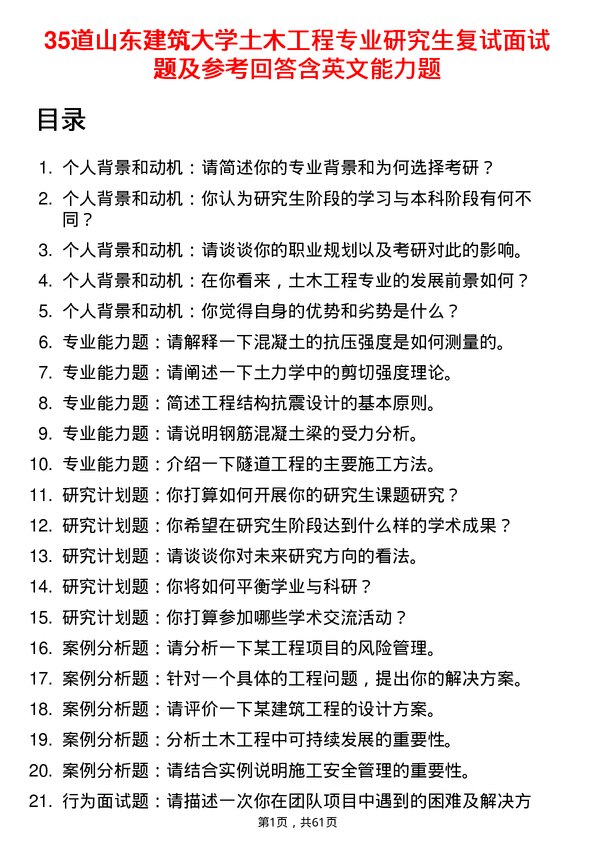 35道山东建筑大学土木工程专业研究生复试面试题及参考回答含英文能力题

目录

1. 个人背景和动机：请简述你的专业背景和为何选择考研？
2. 个人背景和动机：你认为研究生阶段的学习与本科阶段有何不同？
3. 个人背景和动机：请谈谈你的职业规划以及考研对此的影响。
4. 个人背景和动机：在你看来，土木工程专业的发展前景如何？
5. 个人背景和动机：你觉得自身的优势和劣势是什么？
6. 专业能力题：请解释一下混凝土的抗压强度是如何测量的。
7. 专业能力题：请阐述一下土力学中的剪切强度理论。
8. 专业能力题：简述工程结构抗震设计的基本原则。
9. 专业能力题：请说明钢筋混凝土梁的受力分析。
10. 专业能力题：介绍一下隧道工程的主要施工方法。
11. 研究计划题：你打算如何开展你的研究生课题研究？
12. 研究计划题：你希望在研究生阶段达到什么样的学术成果？
13. 研究计划题：请谈谈你对未来研究方向的看法。
14. 研究计划题：你将如何平衡学业与科研？
15. 研究计划题：你打算参加哪些学术交流活动？
16. 案例分析题：请分析一下某工程项目的风险管理。
17. 案例分析题：针对一个具体的工程问题，提出你的解决方案。
18. 案例分析题：请评价一下某建筑工程的设计方案。
19. 案例分析题：分析土木工程中可持续发展的重要性。
20. 案例分析题：请结合实例说明施工安全管理的重要性。
21. 行为面试题：请描述一次你在团队项目中遇到的困难及解决方

第1页，共61页